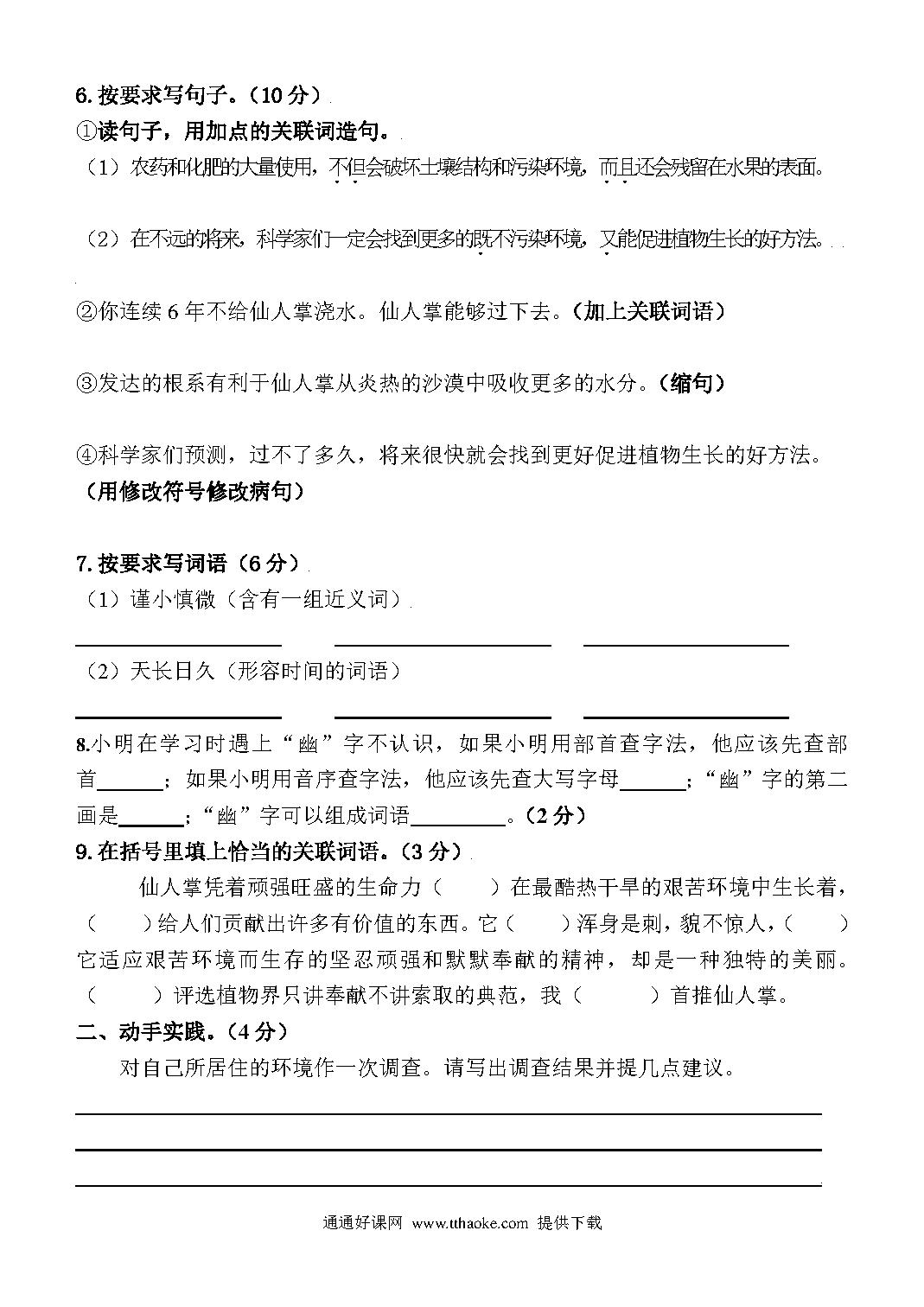 6. 按要求写句子。（10 分）

①读句子，用加点的关联词造句。

（1）农药和化肥的大量使用，不但会破坏土壤结构和污染环境，而且还会残留在水果的表面。

（2）在不远的将来，科学家们一定会找到更多的既不污染环境，又能促进植物生长的好方法。

②你连续 6 年不给仙人掌浇水。仙人掌能够过下去。（加上关联词语）

③发达的根系有利于仙人掌从炎热的沙漠中吸收更多的水分。（缩句）

④科学家们预测，过不了多久，将来很快就会找到更好促进植物生长的好方法。（用修改符号修改病句）

7. 按要求写词语（6 分）

（1）谨小慎微（含有一组近义词）

______ ______ ______

（2）天长日久（形容时间的词语）

______ ______ ______

8.小明在学习时遇上“幽”字不认识，如果小明用部首查字法，他应该先查部首______；如果小明用音序查字法，他应该先查大写字母______；“幽”字的第二画是______；“幽”字可以组成词语______。（2 分）

9. 在括号里填上恰当的关联词语。（3 分）

仙人掌凭着顽强旺盛的生命力（ ）在最酷热干旱的艰苦环境中生长着，（ ）给人们贡献出许多有价值的东西。它（ ）浑身是刺，貌不惊人，（ ）它适应艰苦环境而生存的坚忍顽强和默默奉献的精神，却是一种独特的美丽。（ ）评选植物界只讲奉献不讲索取的典范，我（ ）首推仙人掌。

二、动手实践。（4 分）

对自己所居住的环境作一次调查。请写出调查结果并提几点建议。

通通好课网 www.tthaoke.com 提供下载